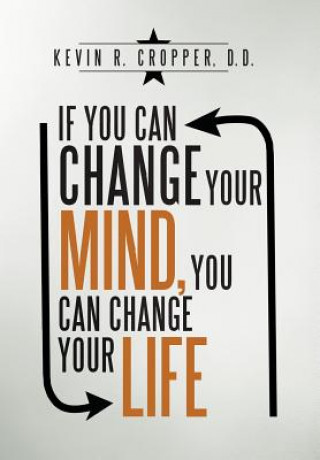 KEVIN R. CROPPER, D.D.

IF YOU CAN CHANGE YOUR MIND, YOU CAN CHANGE YOUR LIFE